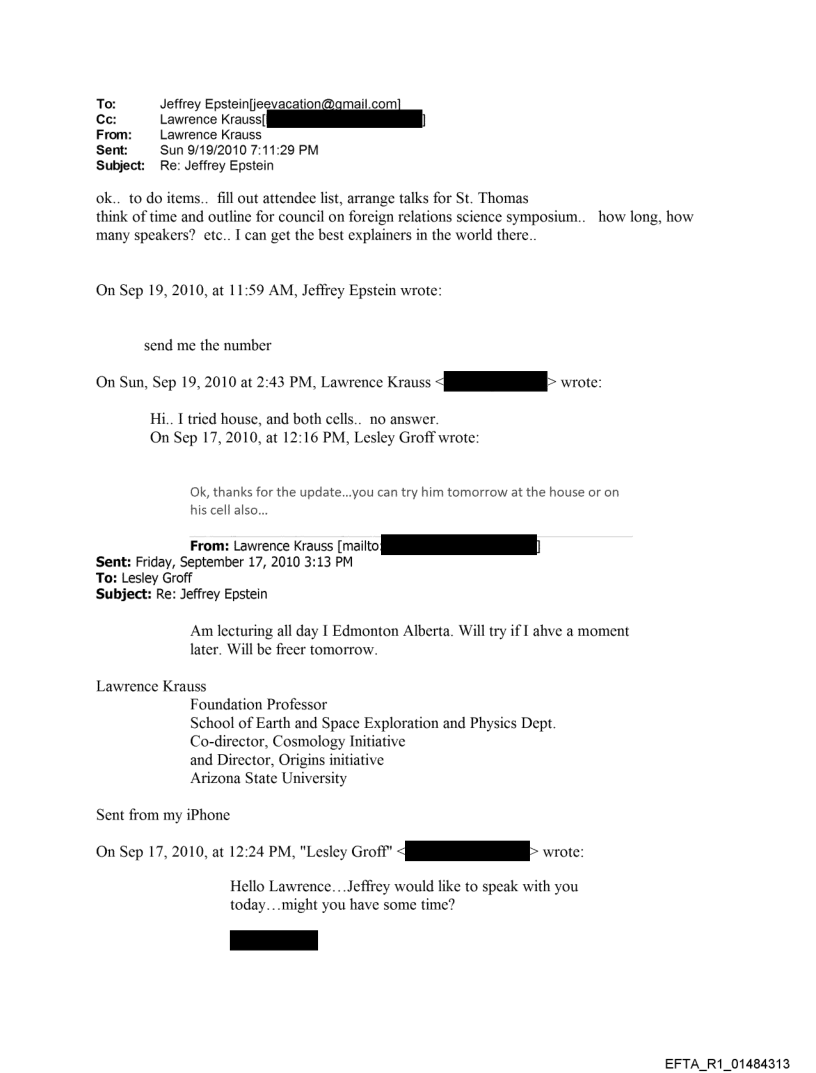 To: Jeffrey Epstein[jeevacation@gmail.com]
Cc: Lawrence Krauss[ ]
From: Lawrence Krauss
Sent: Sun 9/19/2010 7:11:29 PM
Subject: Re: Jeffrey Epstein

ok.. to do items.. fill out attendee list, arrange talks for St. Thomas
think of time and outline for council on foreign relations science symposium.. how long, how many speakers? etc.. I can get the best explainers in the world there..

On Sep 19, 2010, at 11:59 AM, Jeffrey Epstein wrote:

send me the number

On Sun, Sep 19, 2010 at 2:43 PM, Lawrence Krauss < > wrote:

Hi.. I tried house, and both cells.. no answer.
On Sep 17, 2010, at 12:16 PM, Lesley Groff wrote:

Ok, thanks for the update…you can try him tomorrow at the house or on his cell also…

From: Lawrence Krauss [mailto: ]
Sent: Friday, September 17, 2010 3:13 PM
To: Lesley Groff
Subject: Re: Jeffrey Epstein

Am lecturing all day I Edmonton Alberta. Will try if I ahve a moment later. Will be freer tomorrow.

Lawrence Krauss
Foundation Professor
School of Earth and Space Exploration and Physics Dept.
Co-director, Cosmology Initiative
and Director, Origins initiative
Arizona State University

Sent from my iPhone

On Sep 17, 2010, at 12:24 PM, "Lesley Groff" < > wrote:

Hello Lawrence…Jeffrey would like to speak with you today…might you have some time?

EFTA_R1_01484313